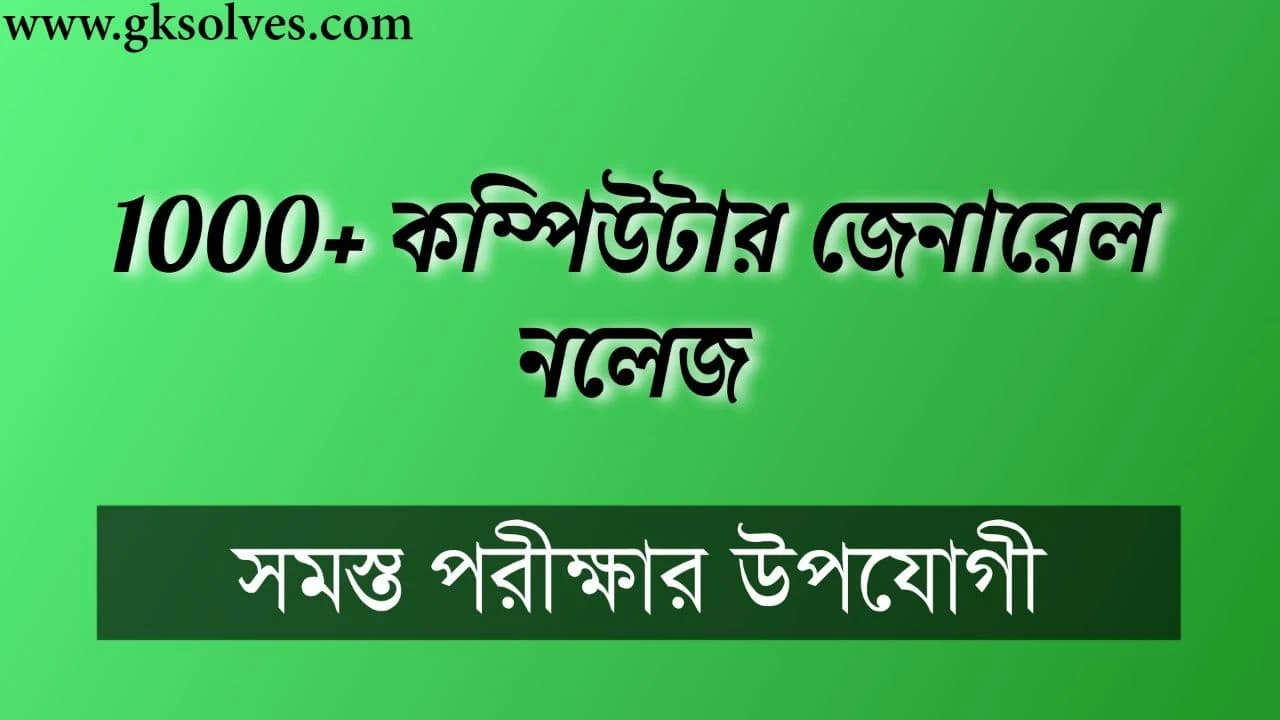 www.gksolves.com

1000+ কম্পিউটার জেনারেল নলেজ

সমস্ত পরীক্ষার উপযোগী